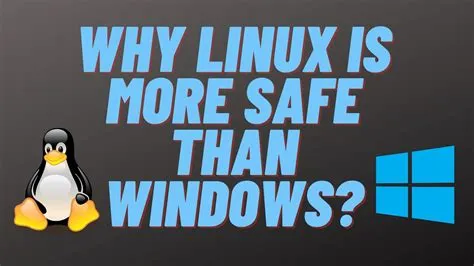 WHY LINUX IS MORE SAFE THAN WINDOWS?